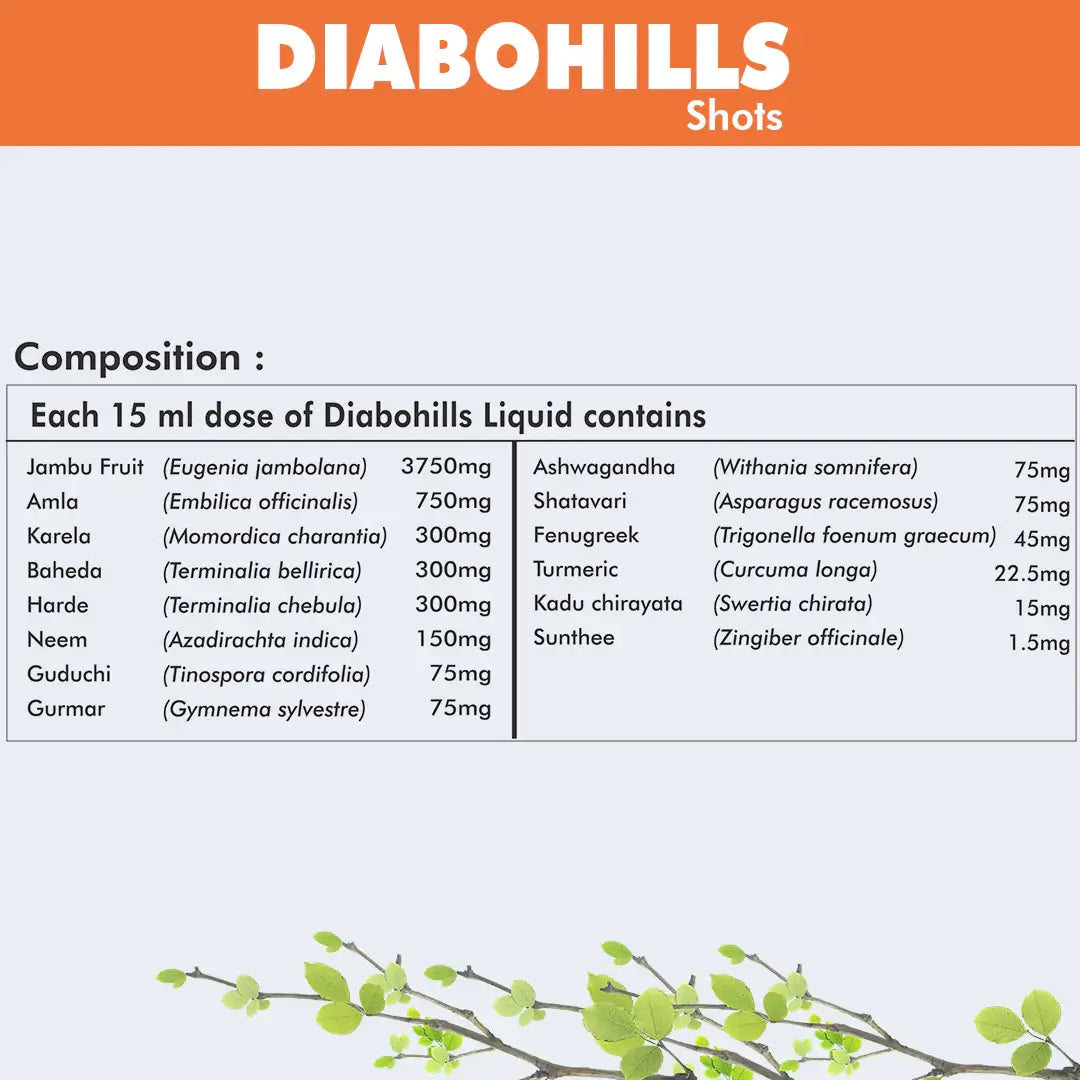 DIABOHILLS
Shots

Composition :

Each 15 ml dose of Diabohills Liquid contains

| | | |
|---|---|---|
| Jambu Fruit | (Eugenia jambolana) | 3750mg |
| Amla | (Embilica officinalis) | 750mg |
| Karela | (Momordica charantia) | 300mg |
| Baheda | (Terminalia bellirica) | 300mg |
| Harde | (Terminalia chebula) | 300mg |
| Neem | (Azadirachta indica) | 150mg |
| Guduchi | (Tinospora cordifolia) | 75mg |
| Gurmar | (Gymnema sylvestre) | 75mg |

| | | |
|---|---|---|
| Ashwagandha | (Withania somnifera) | 75mg |
| Shatavari | (Asparagus racemosus) | 75mg |
| Fenugreek | (Trigonella foenum graecum) | 45mg |
| Turmeric | (Curcuma longa) | 22.5mg |
| Kadu chirayata | (Swertia chirata) | 15mg |
| Sunthee | (Zingiber officinale) | 1.5mg |